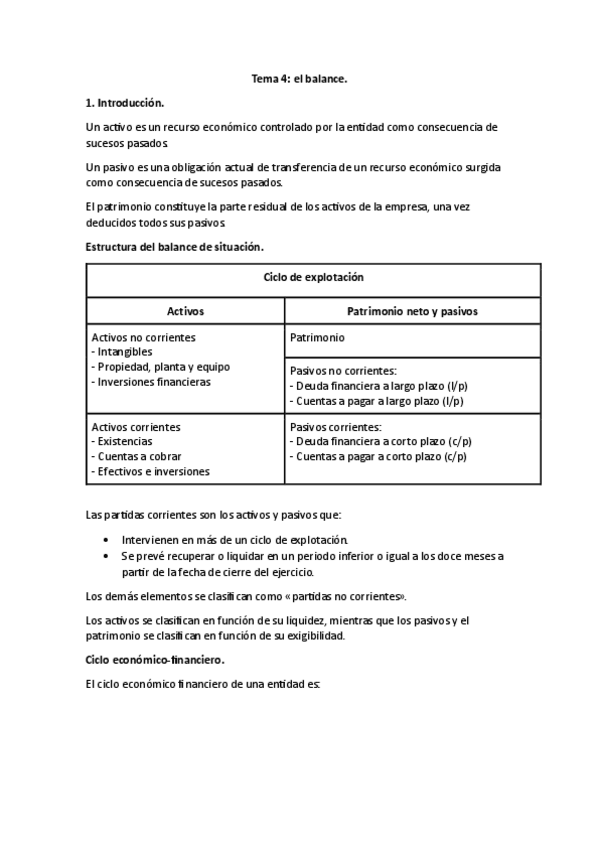 Tema 4: el balance.

1. Introducción.

Un activo es un recurso económico controlado por la entidad como consecuencia de sucesos pasados.

Un pasivo es una obligación actual de transferencia de un recurso económico surgida como consecuencia de sucesos pasados.

El patrimonio constituye la parte residual de los activos de la empresa, una vez deducidos todos sus pasivos.

Estructura del balance de situación.

| Ciclo de explotación | |
|---|---|
| Activos | Patrimonio neto y pasivos |
| Activos no corrientes<br>- Intangibles<br>- Propiedad, planta y equipo<br>- Inversiones financieras | Patrimonio |
| | Pasivos no corrientes:<br>- Deuda financiera a largo plazo (l/p)<br>- Cuentas a pagar a largo plazo (l/p) |
| Activos corrientes<br>- Existencias<br>- Cuentas a cobrar<br>- Efectivos e inversiones | Pasivos corrientes:<br>- Deuda financiera a corto plazo (c/p)<br>- Cuentas a pagar a corto plazo (c/p) |

Las partidas corrientes son los activos y pasivos que:

• Intervienen en más de un ciclo de explotación.
• Se prevé recuperar o liquidar en un periodo inferior o igual a los doce meses a partir de la fecha de cierre del ejercicio.

Los demás elementos se clasifican como «partidas no corrientes».

Los activos se clasifican en función de su liquidez, mientras que los pasivos y el patrimonio se clasifican en función de su exigibilidad.

Ciclo económico-financiero.

El ciclo económico financiero de una entidad es: